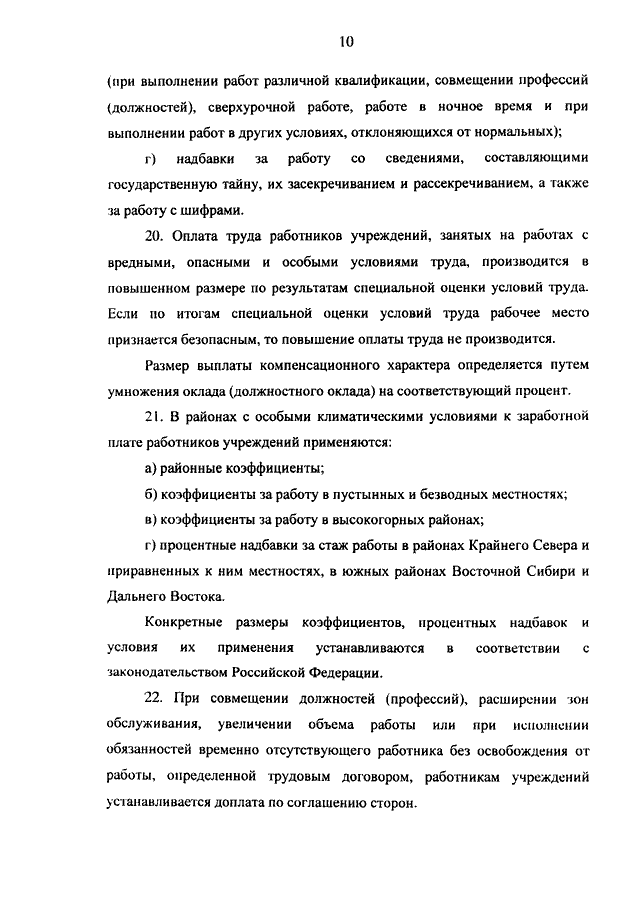 10

(при выполнении работ различной квалификации, совмещении профессий (должностей), сверхурочной работе, работе в ночное время и при выполнении работ в других условиях, отклоняющихся от нормальных);

г) надбавки за работу со сведениями, составляющими государственную тайну, их засекречиванием и рассекречиванием, а также за работу с шифрами.

20. Оплата труда работников учреждений, занятых на работах с вредными, опасными и особыми условиями труда, производится в повышенном размере по результатам специальной оценки условий труда. Если по итогам специальной оценки условий труда рабочее место признается безопасным, то повышение оплаты труда не производится.

Размер выплаты компенсационного характера определяется путем умножения оклада (должностного оклада) на соответствующий процент.

21. В районах с особыми климатическими условиями к заработной плате работников учреждений применяются:

а) районные коэффициенты;

б) коэффициенты за работу в пустынных и безводных местностях;

в) коэффициенты за работу в высокогорных районах;

г) процентные надбавки за стаж работы в районах Крайнего Севера и приравненных к ним местностях, в южных районах Восточной Сибири и Дальнего Востока.

Конкретные размеры коэффициентов, процентных надбавок и условия их применения устанавливаются в соответствии с законодательством Российской Федерации.

22. При совмещении должностей (профессий), расширении зон обслуживания, увеличении объема работы или при исполнении обязанностей временно отсутствующего работника без освобождения от работы, определенной трудовым договором, работникам учреждений устанавливается доплата по соглашению сторон.